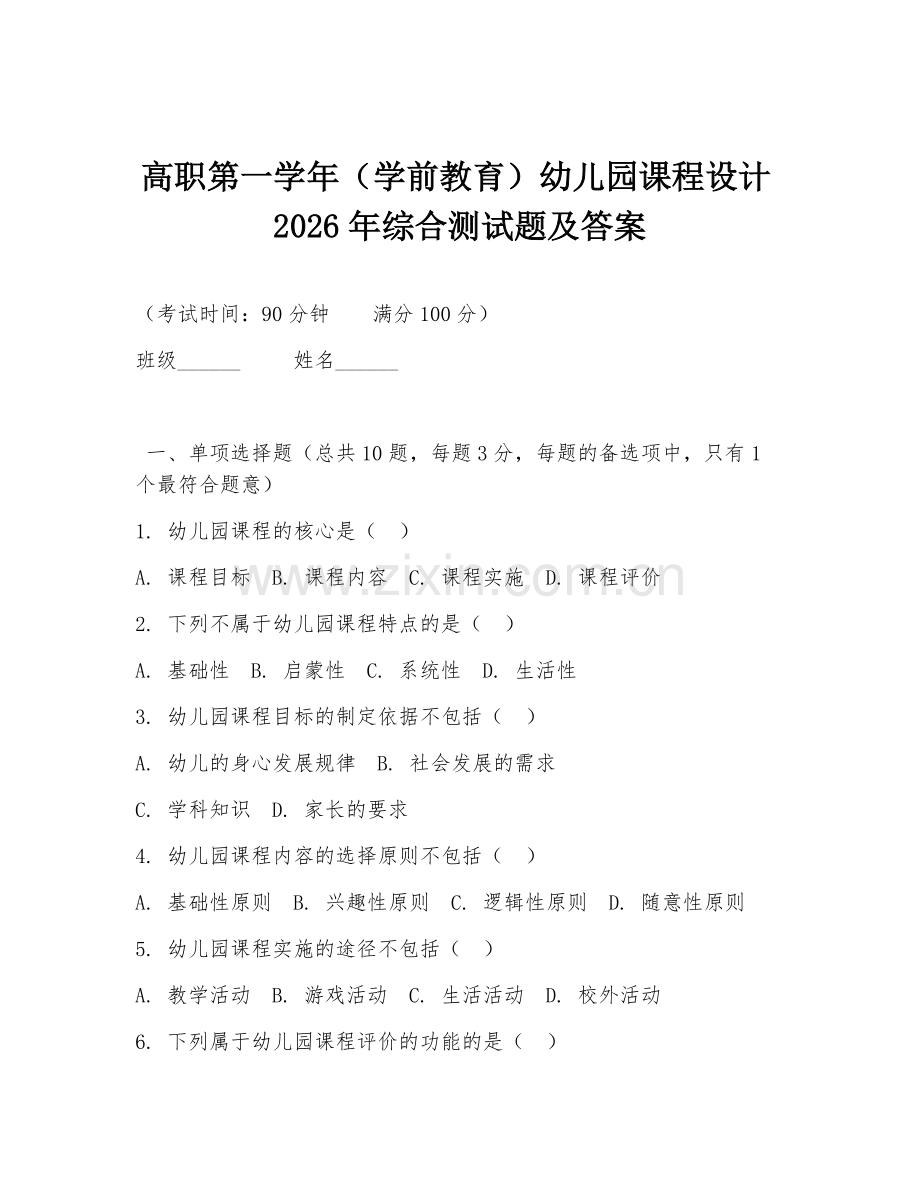 高职第一学年（学前教育）幼儿园课程设计 2026 年综合测试题及答案

（考试时间：90 分钟　　满分 100 分）

班级______　　姓名______

一、单项选择题（总共 10 题，每题 3 分，每题的备选项中，只有 1 个最符合题意）

1. 幼儿园课程的核心是（　）

A. 课程目标　B. 课程内容　C. 课程实施　D. 课程评价

2. 下列不属于幼儿园课程特点的是（　）

A. 基础性　B. 启蒙性　C. 系统性　D. 生活性

3. 幼儿园课程目标的制定依据不包括（　）

A. 幼儿的身心发展规律　B. 社会发展的需求

C. 学科知识　D. 家长的要求

4. 幼儿园课程内容的选择原则不包括（　）

A. 基础性原则　B. 兴趣性原则　C. 逻辑性原则　D. 随意性原则

5. 幼儿园课程实施的途径不包括（　）

A. 教学活动　B. 游戏活动　C. 生活活动　D. 校外活动

6. 下列属于幼儿园课程评价的功能的是（　）

www.zixin.com.cn